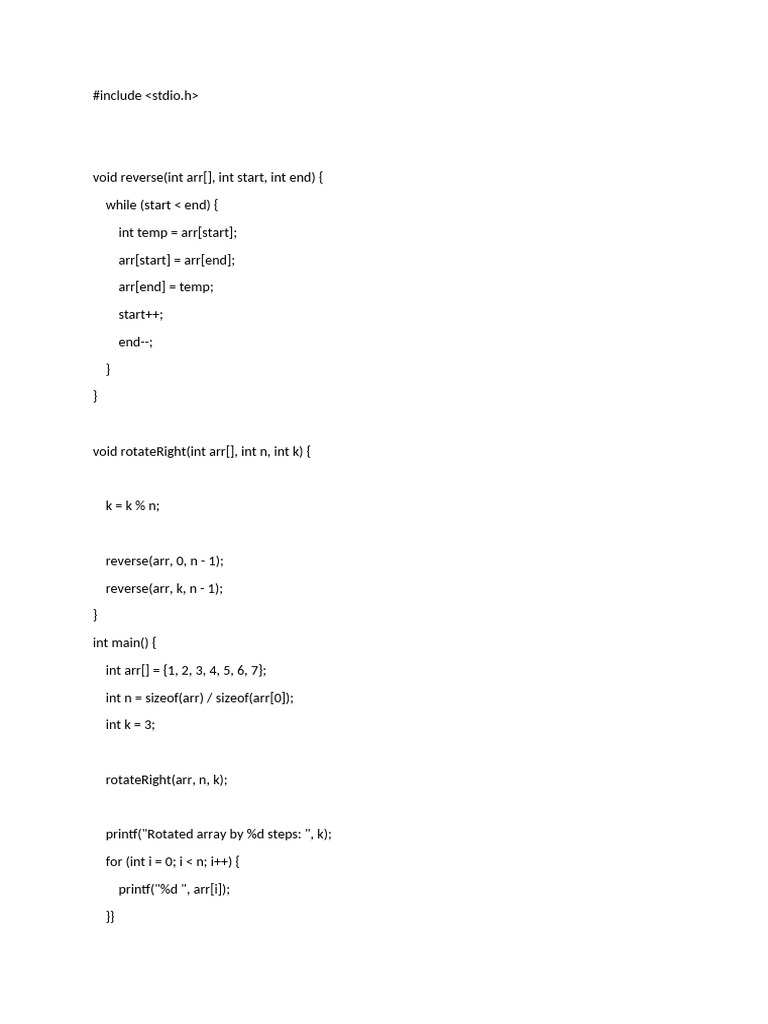 #include <stdio.h>

void reverse(int arr[], int start, int end) {
    while (start < end) {
        int temp = arr[start];
        arr[start] = arr[end];
        arr[end] = temp;
        start++;
        end--;
    }
}

void rotateRight(int arr[], int n, int k) {

    k = k % n;

    reverse(arr, 0, n - 1);
    reverse(arr, k, n - 1);
}
int main() {
    int arr[] = {1, 2, 3, 4, 5, 6, 7};
    int n = sizeof(arr) / sizeof(arr[0]);
    int k = 3;

    rotateRight(arr, n, k);

    printf("Rotated array by %d steps: ", k);
    for (int i = 0; i < n; i++) {
        printf("%d ", arr[i]);
    }}